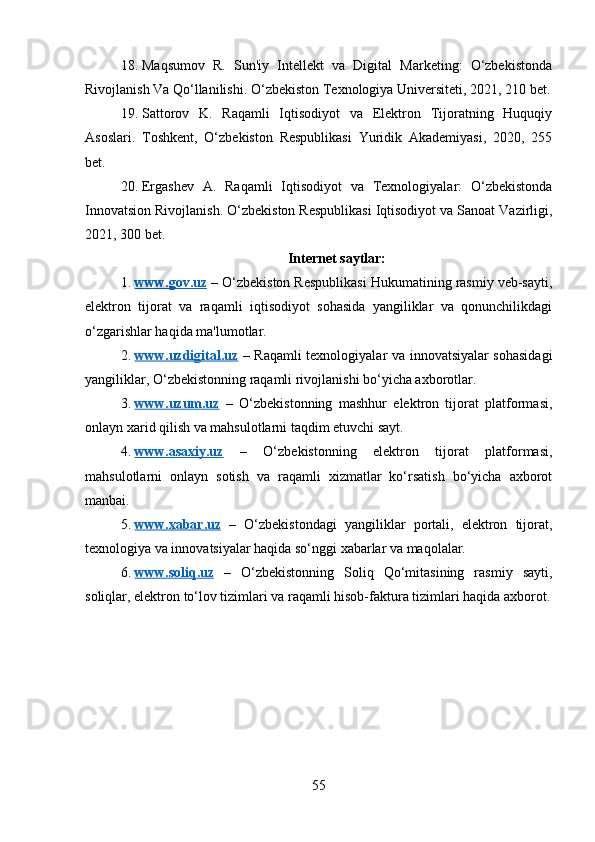 18. Maqsumov R. Sun'iy Intellekt va Digital Marketing: O‘zbekistonda Rivojlanish Va Qo‘llanilishi. O‘zbekiston Texnologiya Universiteti, 2021, 210 bet.

19. Sattorov K. Raqamli Iqtisodiyot va Elektron Tijoratning Huquqiy Asoslari. Toshkent, O‘zbekiston Respublikasi Yuridik Akademiyasi, 2020, 255 bet.

20. Ergashev A. Raqamli Iqtisodiyot va Texnologiyalar: O‘zbekistonda Innovatsion Rivojlanish. O‘zbekiston Respublikasi Iqtisodiyot va Sanoat Vazirligi, 2021, 300 bet.

Internet saytlar:

1. www.gov.uz – O‘zbekiston Respublikasi Hukumatining rasmiy veb-sayti, elektron tijorat va raqamli iqtisodiyot sohasida yangiliklar va qonunchilikdagi o‘zgarishlar haqida ma'lumotlar.

2. www.uzdigital.uz – Raqamli texnologiyalar va innovatsiyalar sohasidagi yangiliklar, O‘zbekistonning raqamli rivojlanishi bo‘yicha axborotlar.

3. www.uzum.uz – O‘zbekistonning mashhur elektron tijorat platformasi, onlayn xarid qilish va mahsulotlarni taqdim etuvchi sayt.

4. www.asaxiy.uz – O‘zbekistonning elektron tijorat platformasi, mahsulotlarni onlayn sotish va raqamli xizmatlar ko‘rsatish bo‘yicha axborot manbai.

5. www.xabar.uz – O‘zbekistondagi yangiliklar portali, elektron tijorat, texnologiya va innovatsiyalar haqida so‘nggi xabarlar va maqolalar.

6. www.soliq.uz – O‘zbekistonning Soliq Qo‘mitasining rasmiy sayti, soliqlar, elektron to‘lov tizimlari va raqamli hisob-faktura tizimlari haqida axborot.

55